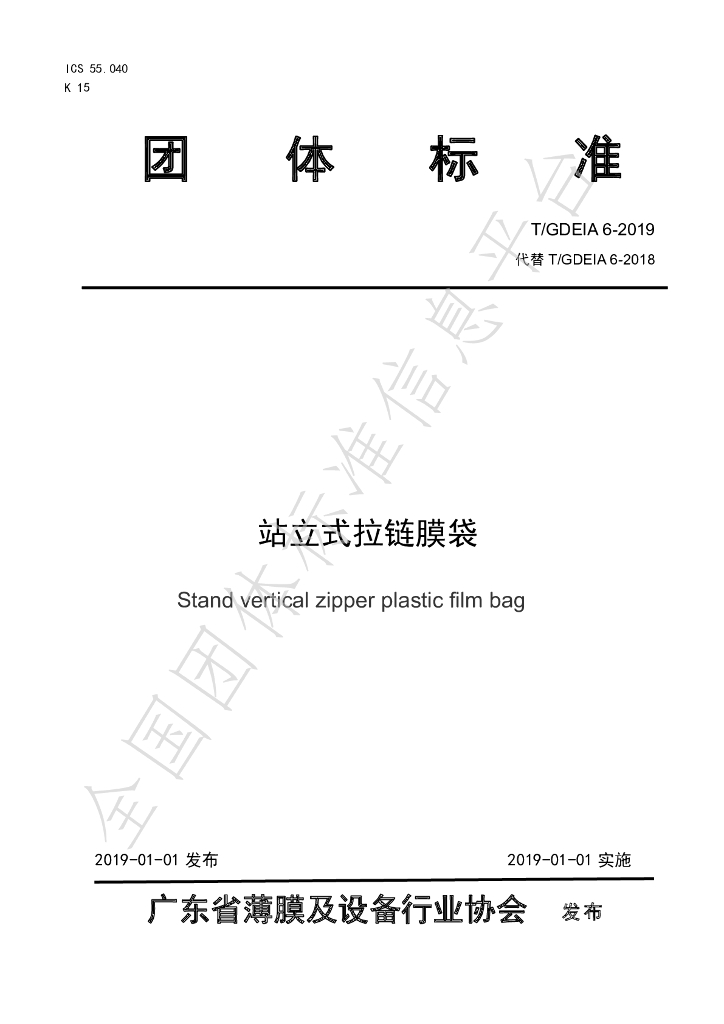 ICS 55.040
K 15

团 体 标 准

T/GDEIA 6-2019
代替 T/GDEIA 6-2018

站立式拉链膜袋

Stand vertical zipper plastic film bag

全国团体标准信息平台

2019-01-01 发布 2019-01-01 实施

广东省薄膜及设备行业协会 发布